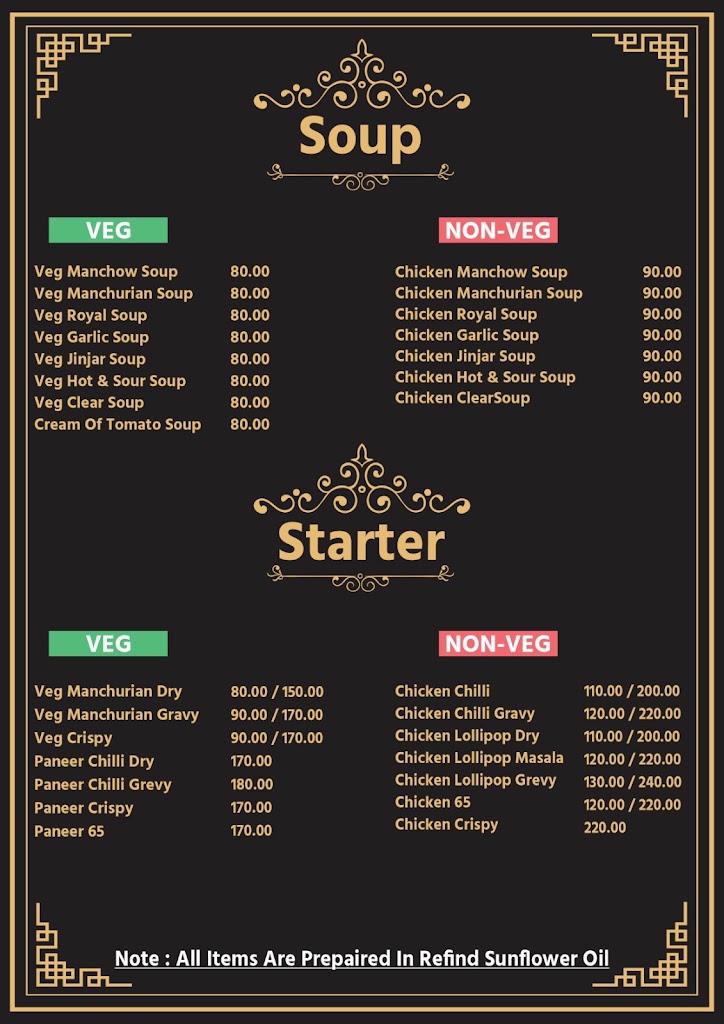 Soup

VEG

| | |
|---|---|
| Veg Manchow Soup | 80.00 |
| Veg Manchurian Soup | 80.00 |
| Veg Royal Soup | 80.00 |
| Veg Garlic Soup | 80.00 |
| Veg Jinjar Soup | 80.00 |
| Veg Hot & Sour Soup | 80.00 |
| Veg Clear Soup | 80.00 |
| Cream Of Tomato Soup | 80.00 |

NON-VEG

| | |
|---|---|
| Chicken Manchow Soup | 90.00 |
| Chicken Manchurian Soup | 90.00 |
| Chicken Royal Soup | 90.00 |
| Chicken Garlic Soup | 90.00 |
| Chicken Jinjar Soup | 90.00 |
| Chicken Hot & Sour Soup | 90.00 |
| Chicken ClearSoup | 90.00 |

Starter

VEG

| | |
|---|---|
| Veg Manchurian Dry | 80.00 / 150.00 |
| Veg Manchurian Gravy | 90.00 / 170.00 |
| Veg Crispy | 90.00 / 170.00 |
| Paneer Chilli Dry | 170.00 |
| Paneer Chilli Grevy | 180.00 |
| Paneer Crispy | 170.00 |
| Paneer 65 | 170.00 |

NON-VEG

| | |
|---|---|
| Chicken Chilli | 110.00 / 200.00 |
| Chicken Chilli Gravy | 120.00 / 220.00 |
| Chicken Lollipop Dry | 110.00 / 200.00 |
| Chicken Lollipop Masala | 120.00 / 220.00 |
| Chicken Lollipop Grevy | 130.00 / 240.00 |
| Chicken 65 | 120.00 / 220.00 |
| Chicken Crispy | 220.00 |

Note : All Items Are Prepaired In Refind Sunflower Oil